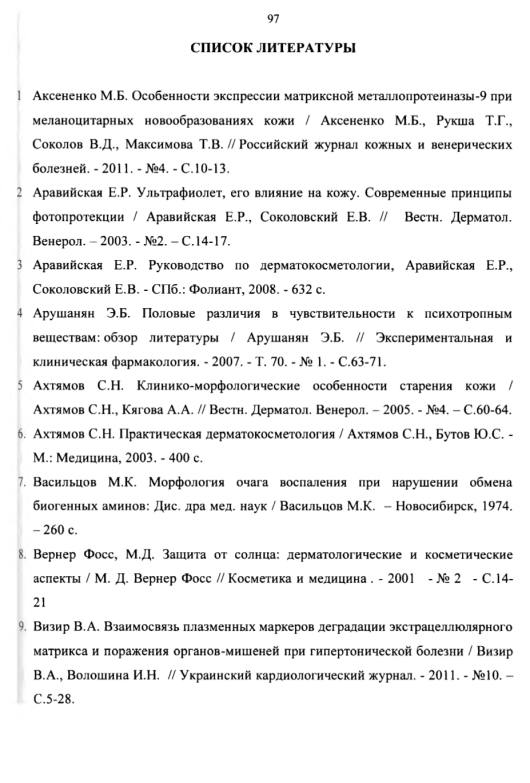 97

СПИСОК ЛИТЕРАТУРЫ

1 Аксененко М.Б. Особенности экспрессии матриксной металлопротеиназы-9 при меланоцитарных новообразованиях кожи / Аксененко М.Б., Рукша Т.Г., Соколов В.Д., Максимова Т.В. // Российский журнал кожных и венерических болезней. - 2011. - №4. - С.10-13.

2 Аравийская Е.Р. Ультрафиолет, его влияние на кожу. Современные принципы фотопротекции / Аравийская Е.Р., Соколовский Е.В. // Вестн. Дерматол. Венерол. – 2003. - №2. – С.14-17.

3 Аравийская Е.Р. Руководство по дерматокосметологии, Аравийская Е.Р., Соколовский Е.В. - СПб.: Фолиант, 2008. - 632 с.

4 Арушанян Э.Б. Половые различия в чувствительности к психотропным веществам: обзор литературы / Арушанян Э.Б. // Экспериментальная и клиническая фармакология. - 2007. - Т. 70. - № 1. - С.63-71.

5 Ахтямов С.Н. Клинико-морфологические особенности старения кожи / Ахтямов С.Н., Кягова А.А. // Вестн. Дерматол. Венерол. – 2005. - №4. – С.60-64.

6. Ахтямов С.Н. Практическая дерматокосметология / Ахтямов С.Н., Бутов Ю.С. - М.: Медицина, 2003. - 400 с.

7. Васильцов М.К. Морфология очага воспаления при нарушении обмена биогенных аминов: Дис. дра мед. наук / Васильцов М.К. – Новосибирск, 1974. – 260 с.

8. Вернер Фосс, М.Д. Защита от солнца: дерматологические и косметические аспекты / М. Д. Вернер Фосс // Косметика и медицина . - 2001 - № 2 - С.14-21

9. Визир В.А. Взаимосвязь плазменных маркеров деградации экстрацеллюлярного матрикса и поражения органов-мишеней при гипертонической болезни / Визир В.А., Волошина И.Н. // Украинский кардиологический журнал. - 2011. - №10. – С.5-28.